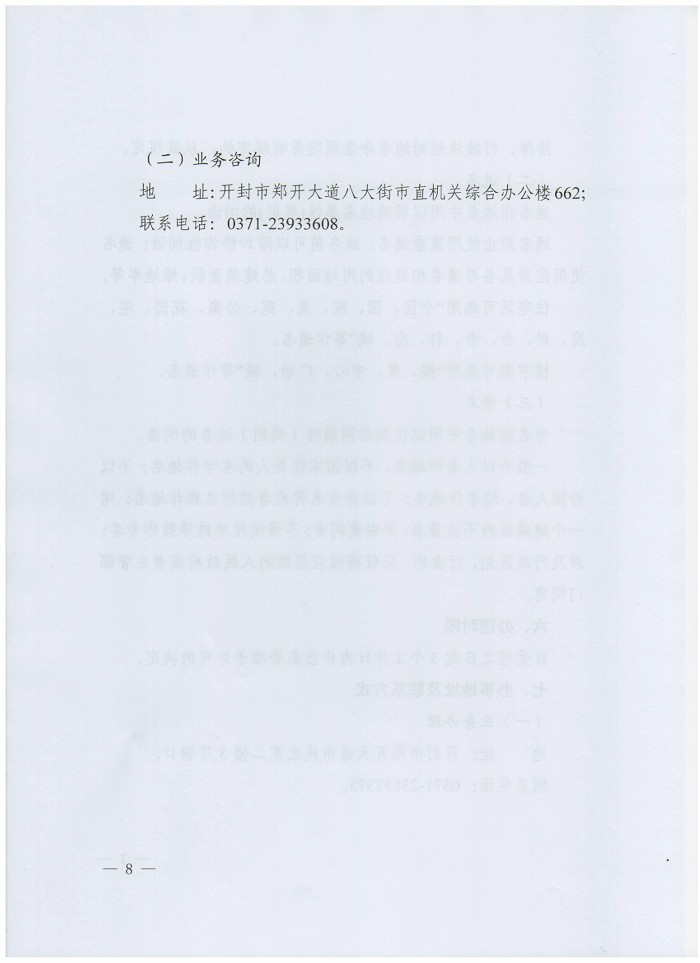 （二）业务咨询

地　　址:开封市郑开大道八大街市直机关综合办公楼662;

联系电话：0371-23933608。

— 8 —